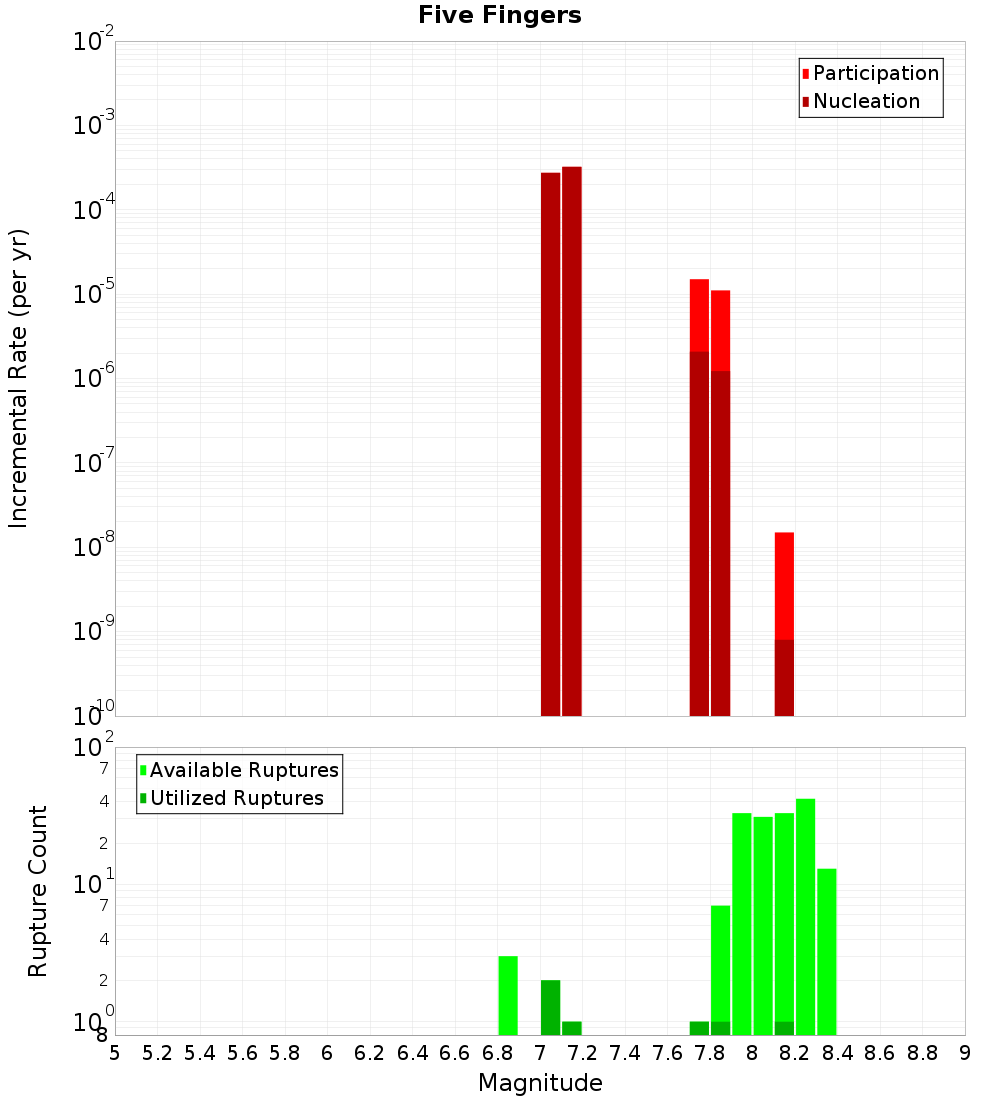 Five Fingers

Participation
Nucleation

Incremental Rate (per yr)

$10^{-2}$
$10^{-3}$
$10^{-4}$
$10^{-5}$
$10^{-6}$
$10^{-7}$
$10^{-8}$
$10^{-9}$
$10^{-10}$

Available Ruptures
Utilized Ruptures

Rupture Count

$10^{2}$
7
4
2
$10^{1}$
7
4
2
$10^{0}$
8

5 5.2 5.4 5.6 5.8 6 6.2 6.4 6.6 6.8 7 7.2 7.4 7.6 7.8 8 8.2 8.4 8.6 8.8 9

Magnitude